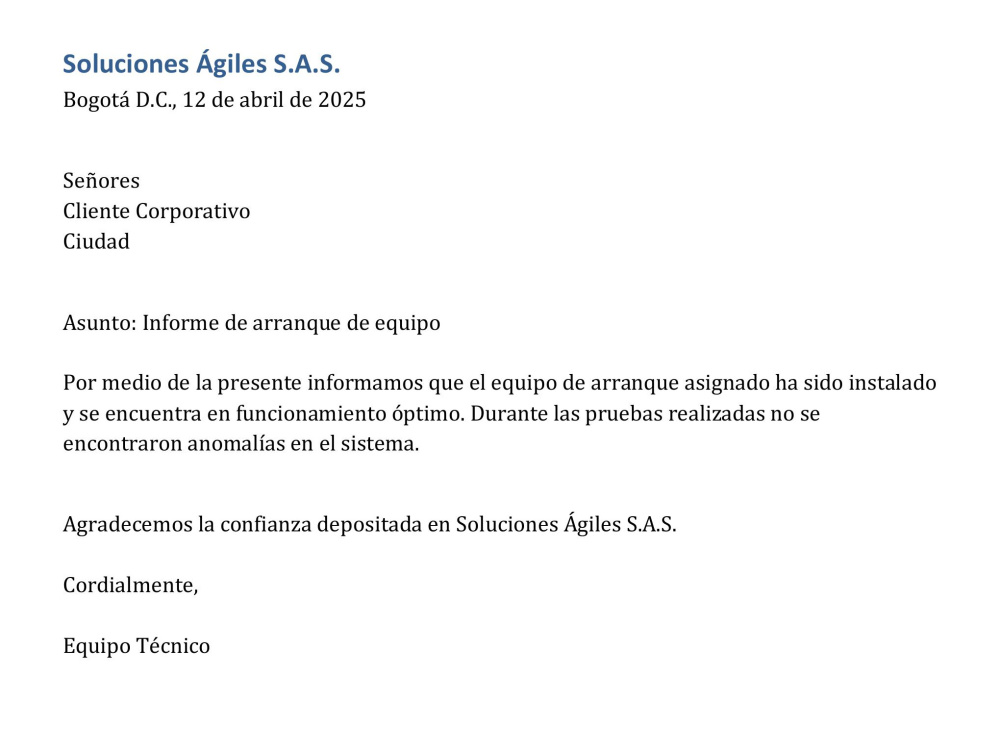 Soluciones Ágiles S.A.S.
Bogotá D.C., 12 de abril de 2025

Señores
Cliente Corporativo
Ciudad

Asunto: Informe de arranque de equipo

Por medio de la presente informamos que el equipo de arranque asignado ha sido instalado y se encuentra en funcionamiento óptimo. Durante las pruebas realizadas no se encontraron anomalías en el sistema.

Agradecemos la confianza depositada en Soluciones Ágiles S.A.S.

Cordialmente,

Equipo Técnico